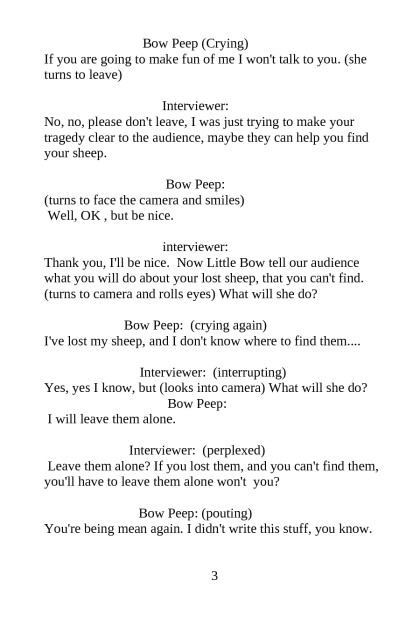 Bow Peep (Crying)
If you are going to make fun of me I won't talk to you. (she turns to leave)

Interviewer:
No, no, please don't leave, I was just trying to make your tragedy clear to the audience, maybe they can help you find your sheep.

Bow Peep:
(turns to face the camera and smiles)
Well, OK , but be nice.

interviewer:
Thank you, I'll be nice. Now Little Bow tell our audience what you will do about your lost sheep, that you can't find. (turns to camera and rolls eyes) What will she do?

Bow Peep: (crying again)
I've lost my sheep, and I don't know where to find them....

Interviewer: (interrupting)
Yes, yes I know, but (looks into camera) What will she do?
Bow Peep:
I will leave them alone.

Interviewer: (perplexed)
Leave them alone? If you lost them, and you can't find them, you'll have to leave them alone won't you?

Bow Peep: (pouting)
You're being mean again. I didn't write this stuff, you know.

3